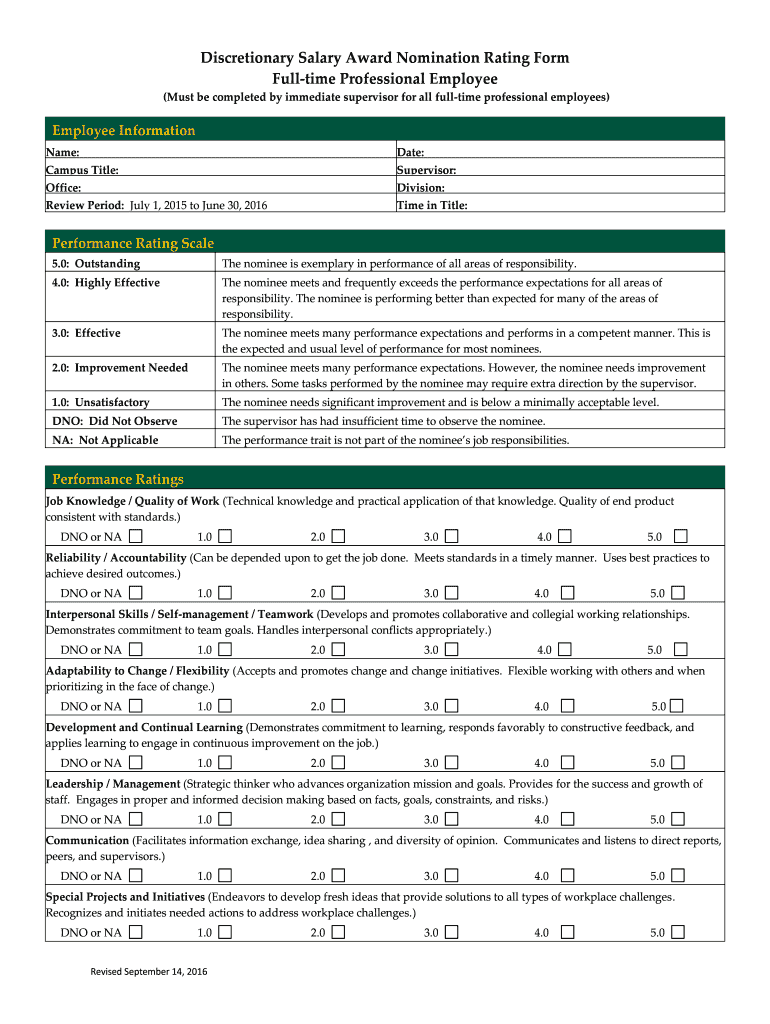 Discretionary Salary Award Nomination Rating Form
Full-time Professional Employee
(Must be completed by immediate supervisor for all full-time professional employees)

Employee Information

| Name: | Date: |
|---|---|
| Campus Title: | Supervisor: |
| Office: | Division: |
| Review Period: July 1, 2015 to June 30, 2016 | Time in Title: |

Performance Rating Scale

| 5.0: Outstanding | The nominee is exemplary in performance of all areas of responsibility. |
|---|---|
| 4.0: Highly Effective | The nominee meets and frequently exceeds the performance expectations for all areas of responsibility. The nominee is performing better than expected for many of the areas of responsibility. |
| 3.0: Effective | The nominee meets many performance expectations and performs in a competent manner. This is the expected and usual level of performance for most nominees. |
| 2.0: Improvement Needed | The nominee meets many performance expectations. However, the nominee needs improvement in others. Some tasks performed by the nominee may require extra direction by the supervisor. |
| 1.0: Unsatisfactory | The nominee needs significant improvement and is below a minimally acceptable level. |
| DNO: Did Not Observe | The supervisor has had insufficient time to observe the nominee. |
| NA: Not Applicable | The performance trait is not part of the nominee's job responsibilities. |

Performance Ratings

Job Knowledge / Quality of Work (Technical knowledge and practical application of that knowledge. Quality of end product consistent with standards.)
DNO or NA ☐ 1.0 ☐ 2.0 ☐ 3.0 ☐ 4.0 ☐ 5.0 ☐

Reliability / Accountability (Can be depended upon to get the job done. Meets standards in a timely manner. Uses best practices to achieve desired outcomes.)
DNO or NA ☐ 1.0 ☐ 2.0 ☐ 3.0 ☐ 4.0 ☐ 5.0 ☐

Interpersonal Skills / Self-management / Teamwork (Develops and promotes collaborative and collegial working relationships. Demonstrates commitment to team goals. Handles interpersonal conflicts appropriately.)
DNO or NA ☐ 1.0 ☐ 2.0 ☐ 3.0 ☐ 4.0 ☐ 5.0 ☐

Adaptability to Change / Flexibility (Accepts and promotes change and change initiatives. Flexible working with others and when prioritizing in the face of change.)
DNO or NA ☐ 1.0 ☐ 2.0 ☐ 3.0 ☐ 4.0 ☐ 5.0 ☐

Development and Continual Learning (Demonstrates commitment to learning, responds favorably to constructive feedback, and applies learning to engage in continuous improvement on the job.)
DNO or NA ☐ 1.0 ☐ 2.0 ☐ 3.0 ☐ 4.0 ☐ 5.0 ☐

Leadership / Management (Strategic thinker who advances organization mission and goals. Provides for the success and growth of staff. Engages in proper and informed decision making based on facts, goals, constraints, and risks.)
DNO or NA ☐ 1.0 ☐ 2.0 ☐ 3.0 ☐ 4.0 ☐ 5.0 ☐

Communication (Facilitates information exchange, idea sharing , and diversity of opinion. Communicates and listens to direct reports, peers, and supervisors.)
DNO or NA ☐ 1.0 ☐ 2.0 ☐ 3.0 ☐ 4.0 ☐ 5.0 ☐

Special Projects and Initiatives (Endeavors to develop fresh ideas that provide solutions to all types of workplace challenges. Recognizes and initiates needed actions to address workplace challenges.)
DNO or NA ☐ 1.0 ☐ 2.0 ☐ 3.0 ☐ 4.0 ☐ 5.0 ☐

Revised September 14, 2016